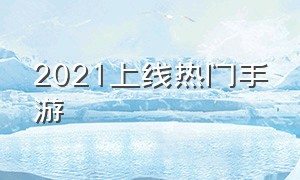 2021上线热门手游